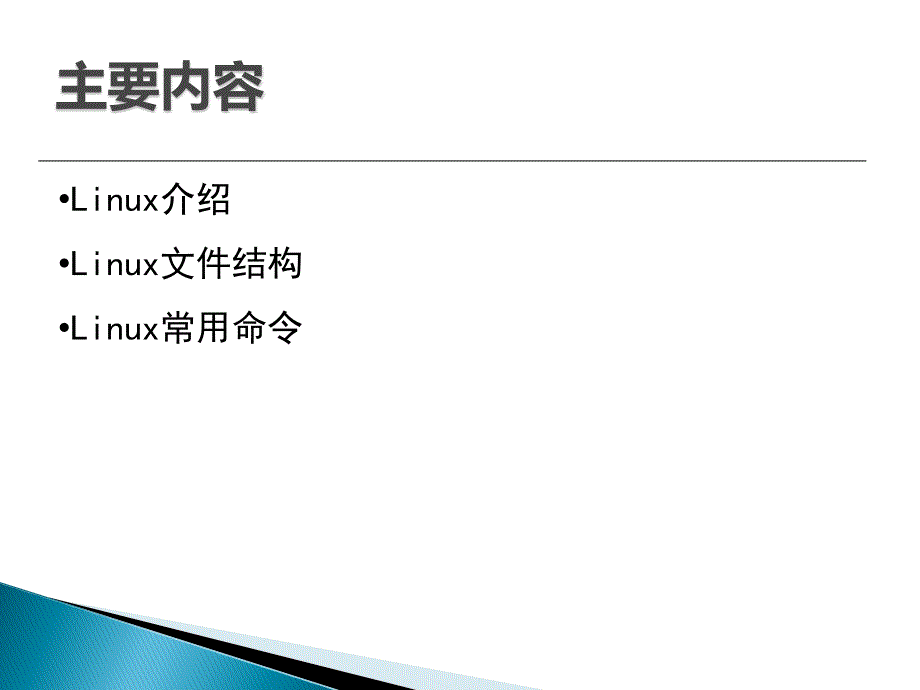 主要内容

•Linux介绍

•Linux文件结构

•Linux常用命令